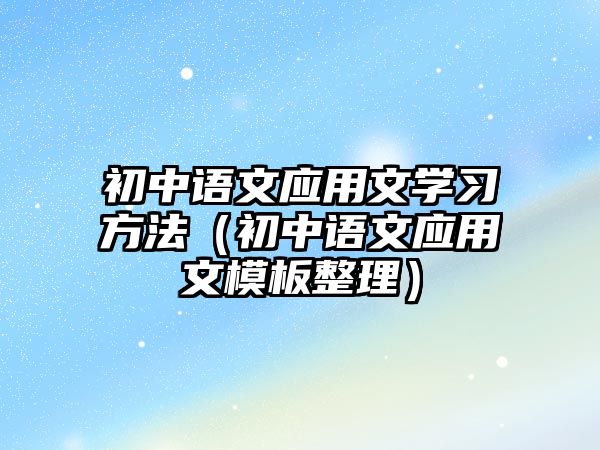 初中语文应用文学习方法（初中语文应用文模板整理）